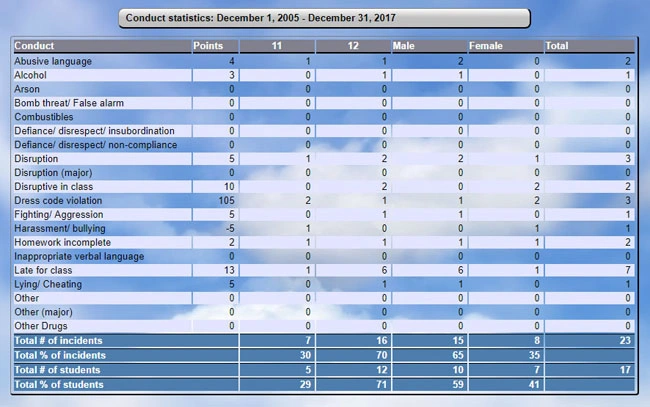 Conduct statistics: December 1, 2005 - December 31, 2017

| Conduct | Points | 11 | 12 | Male | Female | Total |
|---|---|---|---|---|---|---|
| Abusive language | 4 | 1 | 1 | 2 | 0 | 2 |
| Alcohol | 3 | 0 | 1 | 1 | 0 | 1 |
| Arson | 0 | 0 | 0 | 0 | 0 | 0 |
| Bomb threat/ False alarm | 0 | 0 | 0 | 0 | 0 | 0 |
| Combustibles | 0 | 0 | 0 | 0 | 0 | 0 |
| Defiance/ disrespect/ insubordination | 0 | 0 | 0 | 0 | 0 | 0 |
| Defiance/ disrespect/ non-compliance | 0 | 0 | 0 | 0 | 0 | 0 |
| Disruption | 5 | 1 | 2 | 2 | 1 | 3 |
| Disruption (major) | 0 | 0 | 0 | 0 | 0 | 0 |
| Disruptive in class | 10 | 0 | 2 | 0 | 2 | 2 |
| Dress code violation | 105 | 2 | 1 | 1 | 2 | 3 |
| Fighting/ Aggression | 5 | 0 | 1 | 1 | 0 | 1 |
| Harassment/ bullying | -5 | 1 | 0 | 0 | 1 | 1 |
| Homework incomplete | 2 | 1 | 1 | 1 | 1 | 2 |
| Inappropriate verbal language | 0 | 0 | 0 | 0 | 0 | 0 |
| Late for class | 13 | 1 | 6 | 6 | 1 | 7 |
| Lying/ Cheating | 5 | 0 | 1 | 1 | 0 | 1 |
| Other | 0 | 0 | 0 | 0 | 0 | 0 |
| Other (major) | 0 | 0 | 0 | 0 | 0 | 0 |
| Other Drugs | 0 | 0 | 0 | 0 | 0 | 0 |
| Total # of incidents | | 7 | 16 | 15 | 8 | 23 |
| Total % of incidents | | 30 | 70 | 65 | 35 | |
| Total # of students | | 5 | 12 | 10 | 7 | 17 |
| Total % of students | | 29 | 71 | 59 | 41 | |